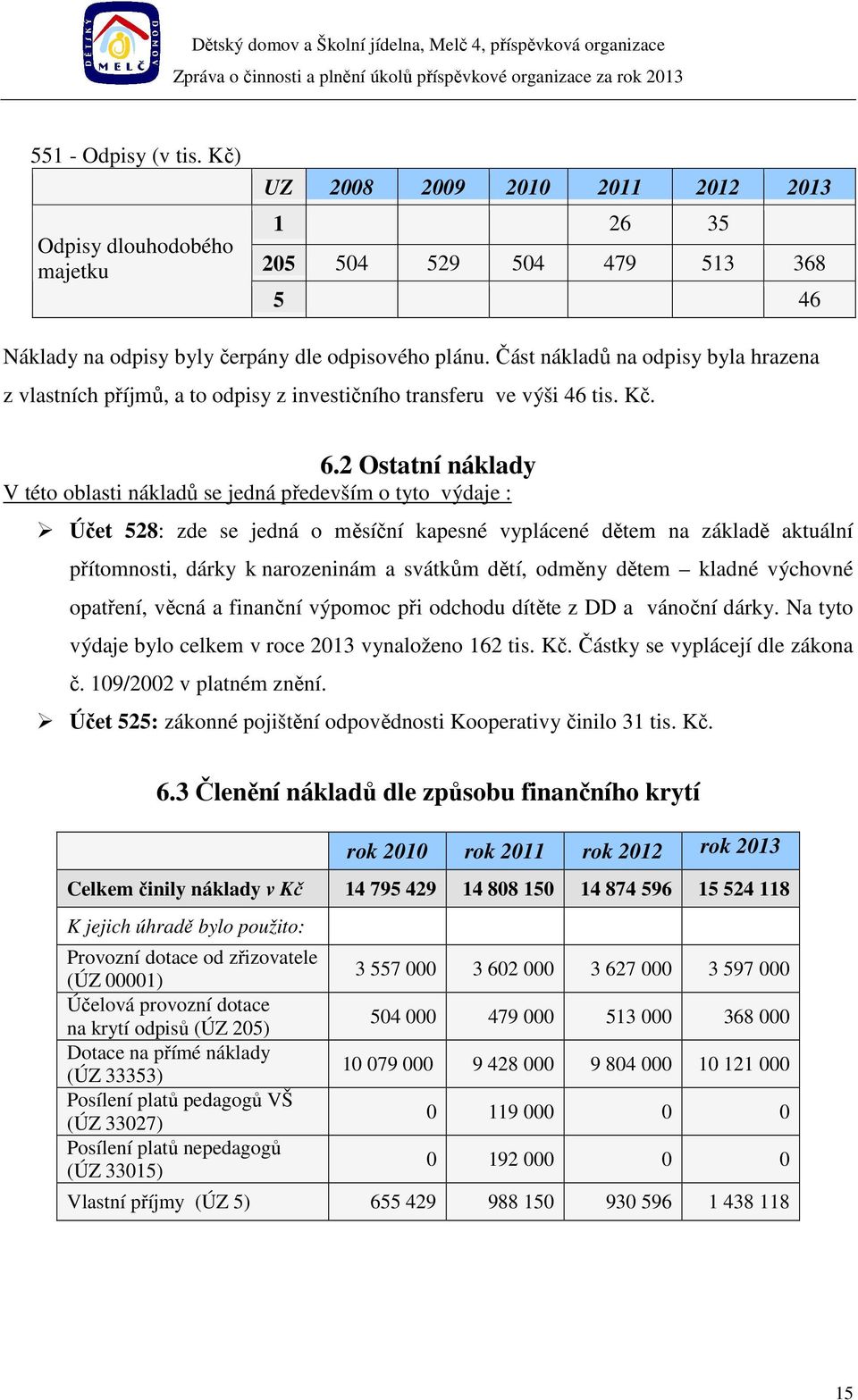 DĚTSKÝ DOMOV MELČ

Dětský domov a Školní jídelna, Melč 4, příspěvková organizace
Zpráva o činnosti a plnění úkolů příspěvkové organizace za rok 2013

551 - Odpisy (v tis. Kč)

| | UZ | 2008 | 2009 | 2010 | 2011 | 2012 | 2013 |
|---|---|---|---|---|---|---|---|
| Odpisy dlouhodobého majetku | 1 | | | | 26 | 35 | |
| | 205 | 504 | 529 | 504 | 479 | 513 | 368 |
| | 5 | | | | | | 46 |

Náklady na odpisy byly čerpány dle odpisového plánu. Část nákladů na odpisy byla hrazena z vlastních příjmů, a to odpisy z investičního transferu ve výši 46 tis. Kč.

6.2 Ostatní náklady

V této oblasti nákladů se jedná především o tyto výdaje :

➢ Účet 528: zde se jedná o měsíční kapesné vyplácené dětem na základě aktuální přítomnosti, dárky k narozeninám a svátkům dětí, odměny dětem – kladné výchovné opatření, věcná a finanční výpomoc při odchodu dítěte z DD a vánoční dárky. Na tyto výdaje bylo celkem v roce 2013 vynaloženo 162 tis. Kč. Částky se vyplácejí dle zákona č. 109/2002 v platném znění.

➢ Účet 525: zákonné pojištění odpovědnosti Kooperativy činilo 31 tis. Kč.

6.3 Členění nákladů dle způsobu finančního krytí

| | rok 2010 | rok 2011 | rok 2012 | rok 2013 |
|---|---|---|---|---|
| Celkem činily náklady v Kč | 14 795 429 | 14 808 150 | 14 874 596 | 15 524 118 |
| K jejich úhradě bylo použito: | | | | |
| Provozní dotace od zřizovatele (ÚZ 00001) | 3 557 000 | 3 602 000 | 3 627 000 | 3 597 000 |
| Účelová provozní dotace na krytí odpisů (ÚZ 205) | 504 000 | 479 000 | 513 000 | 368 000 |
| Dotace na přímé náklady (ÚZ 33353) | 10 079 000 | 9 428 000 | 9 804 000 | 10 121 000 |
| Posílení platů pedagogů VŠ (ÚZ 33027) | 0 | 119 000 | 0 | 0 |
| Posílení platů nepedagogů (ÚZ 33015) | 0 | 192 000 | 0 | 0 |
| Vlastní příjmy (ÚZ 5) | 655 429 | 988 150 | 930 596 | 1 438 118 |

15